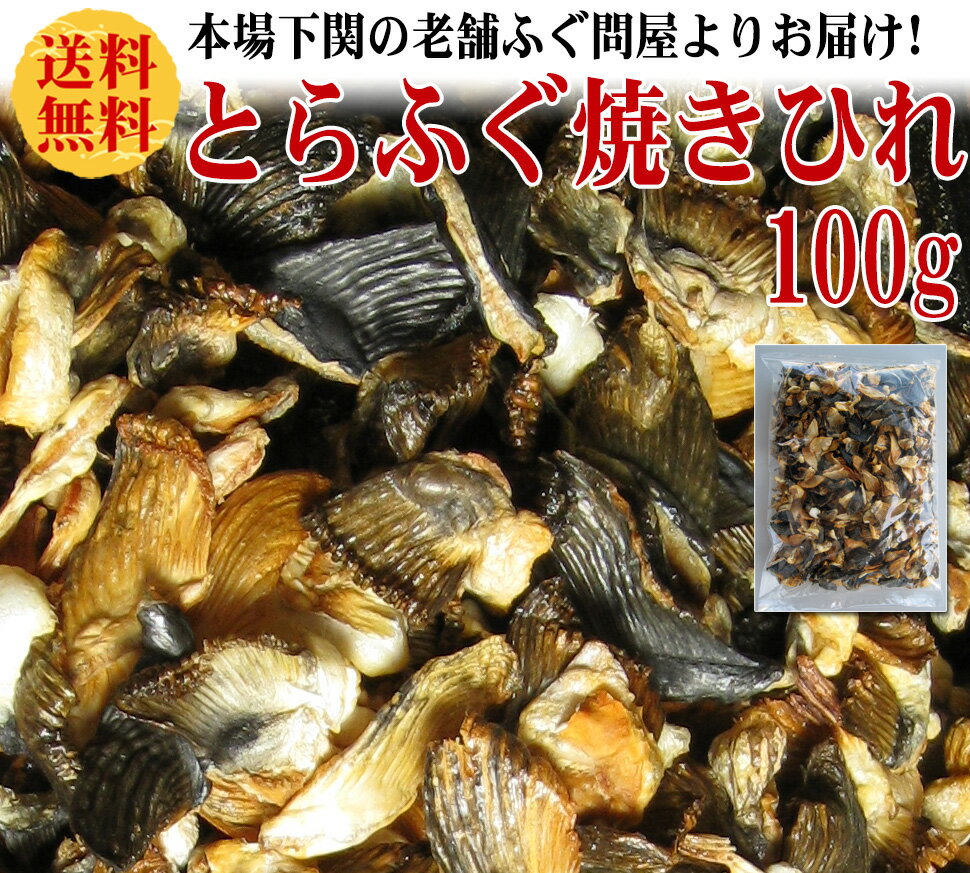 送料無料

本場下関の老舗ふぐ問屋よりお届け!

とらふぐ焼きひれ

100g